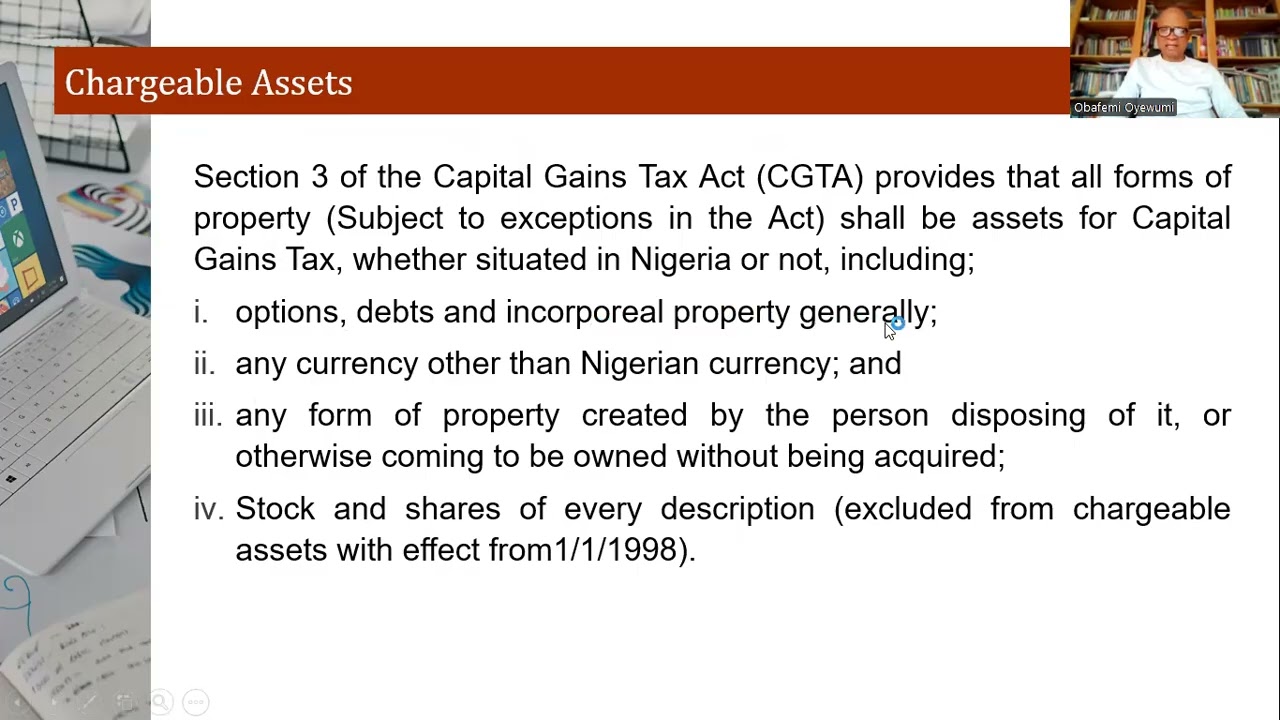 Chargeable Assets

Obafemi Oyewumi

Section 3 of the Capital Gains Tax Act (CGTA) provides that all forms of property (Subject to exceptions in the Act) shall be assets for Capital Gains Tax, whether situated in Nigeria or not, including;

i. options, debts and incorporeal property generally;

ii. any currency other than Nigerian currency; and

iii. any form of property created by the person disposing of it, or otherwise coming to be owned without being acquired;

iv. Stock and shares of every description (excluded from chargeable assets with effect from1/1/1998).